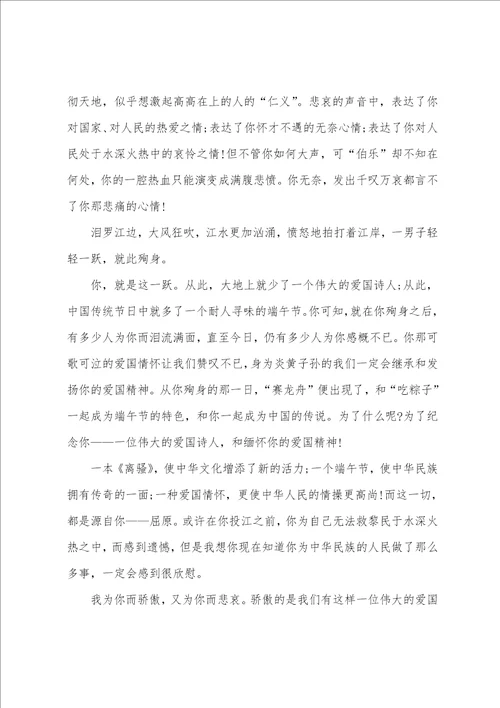 彻天地，似乎想激起高高在上的人的“仁义”。悲哀的声音中，表达了你对国家、对人民的热爱之情；表达了你怀才不遇的无奈心情；表达了你对人民处于水深火热中的哀怜之情！但不管你如何大声，可“伯乐”却不知在何处，你的一腔热血只能演变成满腹悲愤。你无奈，发出千叹万哀都言不了你那悲痛的心情！

汨罗江边，大风狂吹，江水更加汹涌，愤怒地拍打着江岸，一男子轻轻一跃，就此殉身。

你，就是这一跃。从此，大地上就少了一个伟大的爱国诗人；从此，中国传统节日中就多了一个耐人寻味的端午节。你可知，就在你殉身之后，有多少人为你而泪流满面，直至今日，仍有多少人为你感概不已。你那可歌可泣的爱国情怀让我们赞叹不已，身为炎黄子孙的我们一定会继承和发扬你的爱国精神。从你殉身的那一日，“赛龙舟”便出现了，和“吃粽子”一起成为端午节的特色，和你一起成为中国的传说。为了什么呢？为了纪念你——一位伟大的爱国诗人，和缅怀你的爱国精神！

一本《离骚》，使中华文化增添了新的活力；一个端午节，使中华民族拥有传奇的一面；一种爱国情怀，更使中华人民的情操更高尚！而这一切，都是源自你——屈原。或许在你投江之前，你为自己无法救黎民于水深火热之中，而感到遗憾，但是我想你现在知道你为中华民族的人民做了那么多事，一定会感到很欣慰。

我为你而骄傲，又为你而悲哀。骄傲的是我们有这样一位伟大的爱国